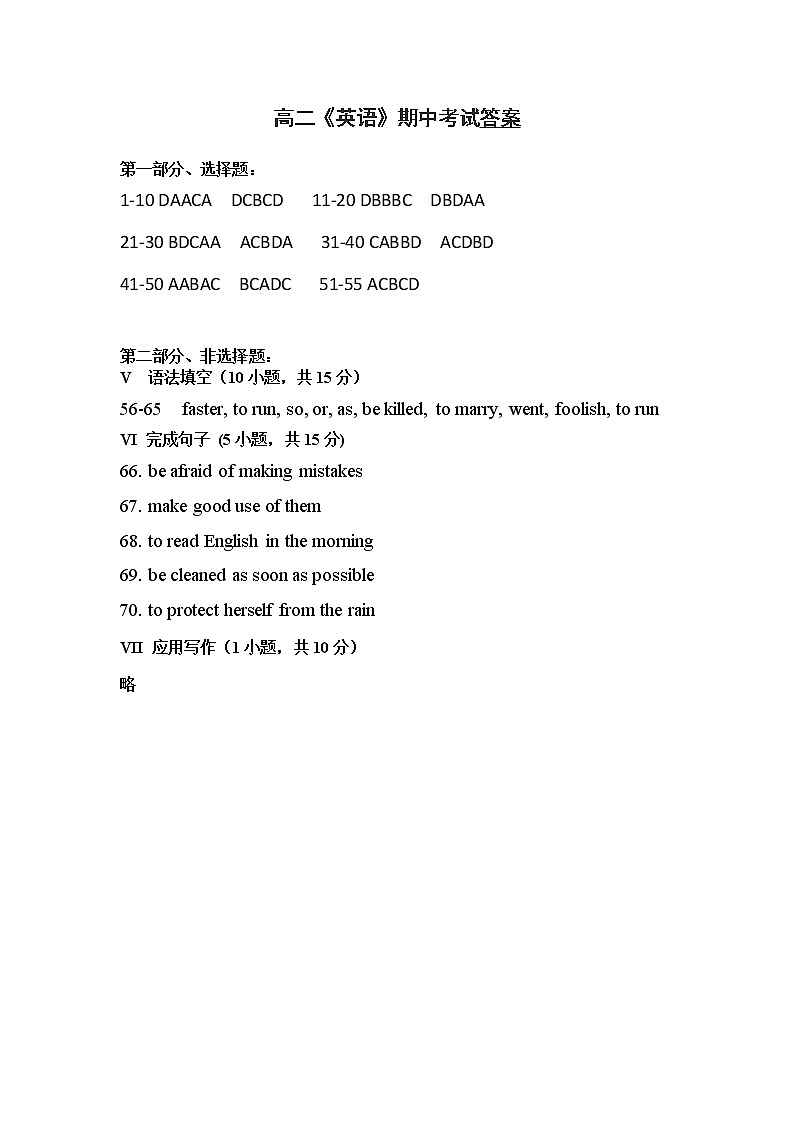 高二《英语》期中考试答案

第一部分、选择题：

1-10 DAACA DCBCD 11-20 DBBBC DBDAA

21-30 BDCAA ACBDA 31-40 CABBD ACDBD

41-50 AABAC BCADC 51-55 ACBCD

第二部分、非选择题：

V 语法填空（10 小题，共 15 分）

56-65 faster, to run, so, or, as, be killed, to marry, went, foolish, to run

VI 完成句子 (5 小题，共 15 分)

66. be afraid of making mistakes

67. make good use of them

68. to read English in the morning

69. be cleaned as soon as possible

70. to protect herself from the rain

VII 应用写作（1 小题，共 10 分）

略